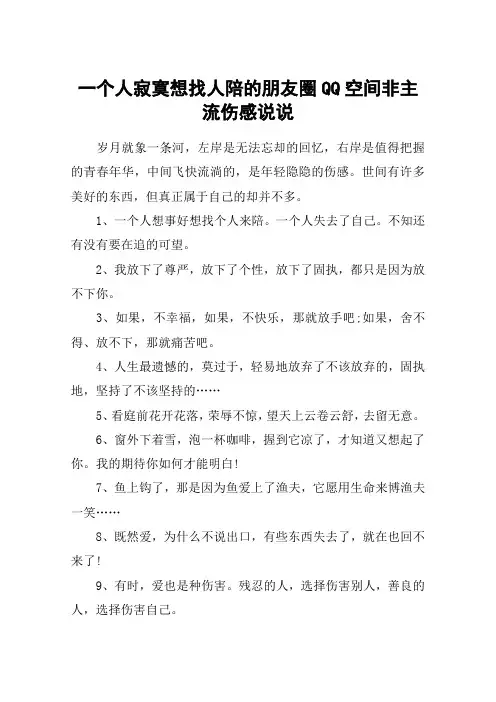 一个人寂寞想找人陪的朋友圈QQ空间非主流伤感说说

岁月就象一条河，左岸是无法忘却的回忆，右岸是值得把握的青春年华，中间飞快流淌的，是年轻隐隐的伤感。世间有许多美好的东西，但真正属于自己的却并不多。

1、一个人想事好想找个人来陪。一个人失去了自己。不知还有没有要在追的可望。

2、我放下了尊严，放下了个性，放下了固执，都只是因为放不下你。

3、如果，不幸福，如果，不快乐，那就放手吧;如果，舍不得、放不下，那就痛苦吧。

4、人生最遗憾的，莫过于，轻易地放弃了不该放弃的，固执地，坚持了不该坚持的……

5、看庭前花开花落，荣辱不惊，望天上云卷云舒，去留无意。

6、窗外下着雪，泡一杯咖啡，握到它凉了，才知道又想起了你。我的期待你如何才能明白!

7、鱼上钩了，那是因为鱼爱上了渔夫，它愿用生命来博渔夫一笑……

8、既然爱，为什么不说出口，有些东西失去了，就在也回不来了!

9、有时，爱也是种伤害。残忍的人，选择伤害别人，善良的人，选择伤害自己。